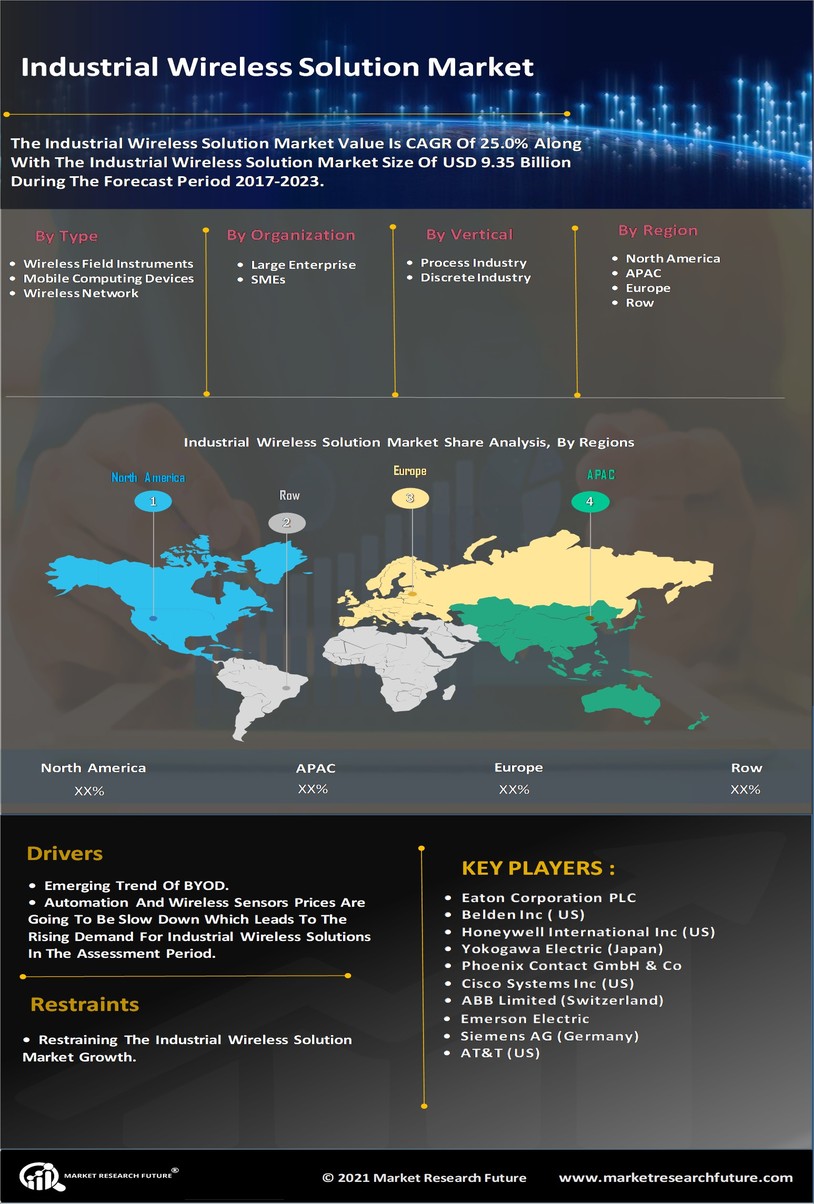 Industrial Wireless Solution Market

The Industrial Wireless Solution Market Value Is CAGR Of 25.0% Along With The Industrial Wireless Solution Market Size Of USD 9.35 Billion During The Forecast Period 2017-2023.

By Type
- Wireless Field Instruments
- Mobile Computing Devices
- Wireless Network

By Organization
- Large Enterprise
- SMEs

By Vertical
- Process Industry
- Discrete Industry

By Region
- North America
- APAC
- Europe
- Row

Industrial Wireless Solution Market Share Analysis, By Regions

North America
1

Row
2

Europe
3

APAC
4

| North America | APAC | Europe | Row |
|---|---|---|---|
| XX% | XX% | XX% | XX% |

Drivers
- Emerging Trend Of BYOD.
- Automation And Wireless Sensors Prices Are Going To Be Slow Down Which Leads To The Rising Demand For Industrial Wireless Solutions In The Assessment Period.

Restraints
- Restraining The Industrial Wireless Solution Market Growth.

KEY PLAYERS :
- Eaton Corporation PLC
- Belden Inc ( US)
- Honeywell International Inc (US)
- Yokogawa Electric (Japan)
- Phoenix Contact GmbH & Co
- Cisco Systems Inc (US)
- ABB Limited (Switzerland)
- Emerson Electric
- Siemens AG (Germany)
- AT&T (US)

MARKET RESEARCH FUTURE®

© 2021 Market Research Future

www.marketresearchfuture.com